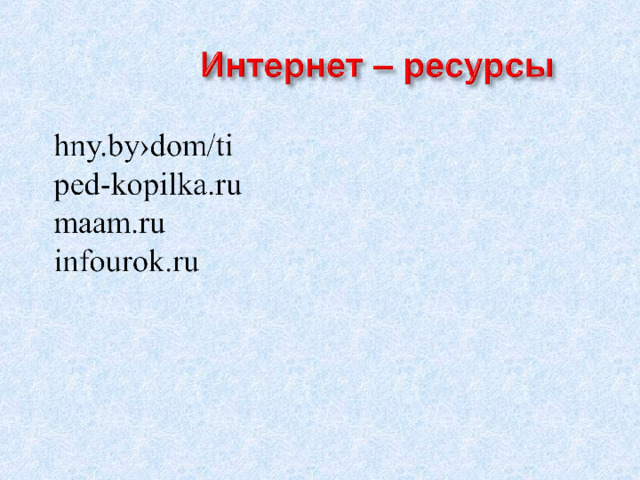 Интернет – ресурсы

hny.by›dom/ti
ped-kopilka.ru
maam.ru
infourok.ru